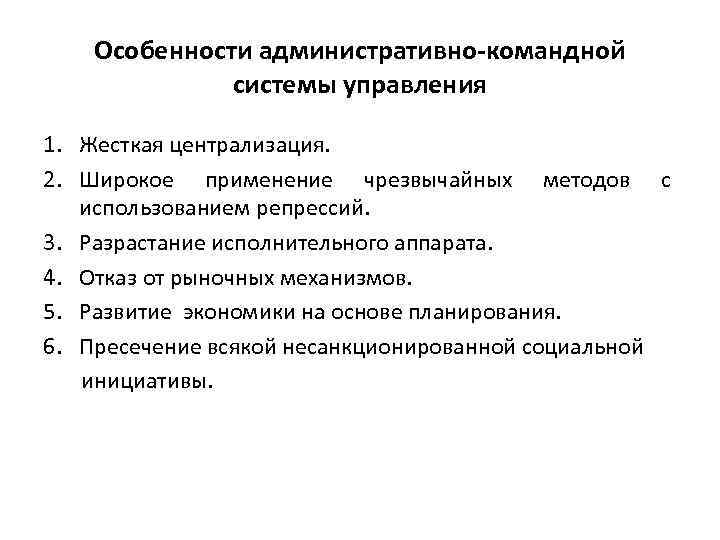 Особенности административно-командной системы управления

1. Жесткая централизация.
2. Широкое применение чрезвычайных методов с использованием репрессий.
3. Разрастание исполнительного аппарата.
4. Отказ от рыночных механизмов.
5. Развитие экономики на основе планирования.
6. Пресечение всякой несанкционированной социальной инициативы.